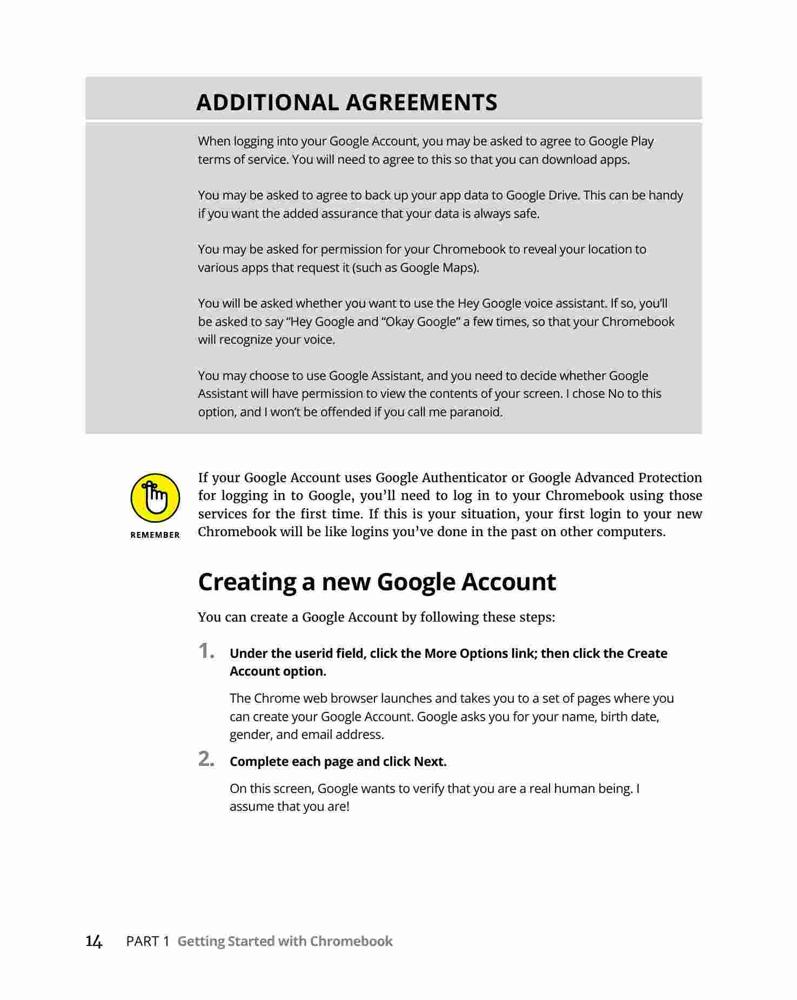 ADDITIONAL AGREEMENTS

When logging into your Google Account, you may be asked to agree to Google Play terms of service. You will need to agree to this so that you can download apps.

You may be asked to agree to back up your app data to Google Drive. This can be handy if you want the added assurance that your data is always safe.

You may be asked for permission for your Chromebook to reveal your location to various apps that request it (such as Google Maps).

You will be asked whether you want to use the Hey Google voice assistant. If so, you'll be asked to say "Hey Google and "Okay Google" a few times, so that your Chromebook will recognize your voice.

You may choose to use Google Assistant, and you need to decide whether Google Assistant will have permission to view the contents of your screen. I chose No to this option, and I won't be offended if you call me paranoid.

REMEMBER

If your Google Account uses Google Authenticator or Google Advanced Protection for logging in to Google, you'll need to log in to your Chromebook using those services for the first time. If this is your situation, your first login to your new Chromebook will be like logins you've done in the past on other computers.

Creating a new Google Account

You can create a Google Account by following these steps:

1. Under the userid field, click the More Options link; then click the Create Account option.

The Chrome web browser launches and takes you to a set of pages where you can create your Google Account. Google asks you for your name, birth date, gender, and email address.

2. Complete each page and click Next.

On this screen, Google wants to verify that you are a real human being. I assume that you are!

14 PART 1 Getting Started with Chromebook